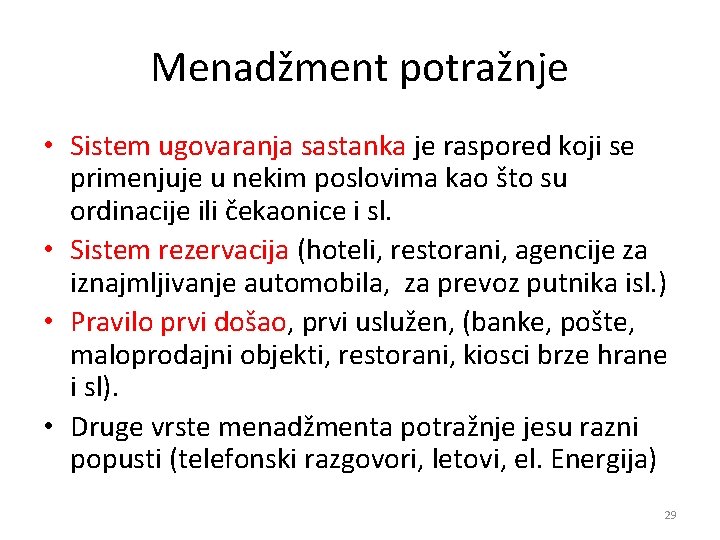 Menadžment potražnje

• Sistem ugovaranja sastanka je raspored koji se primenjuje u nekim poslovima kao što su ordinacije ili čekaonice i sl.
• Sistem rezervacija (hoteli, restorani, agencije za iznajmljivanje automobila, za prevoz putnika isl.)
• Pravilo prvi došao, prvi uslužen, (banke, pošte, maloprodajni objekti, restorani, kiosci brze hrane i sl).
• Druge vrste menadžmenta potražnje jesu razni popusti (telefonski razgovori, letovi, el. Energija)

29